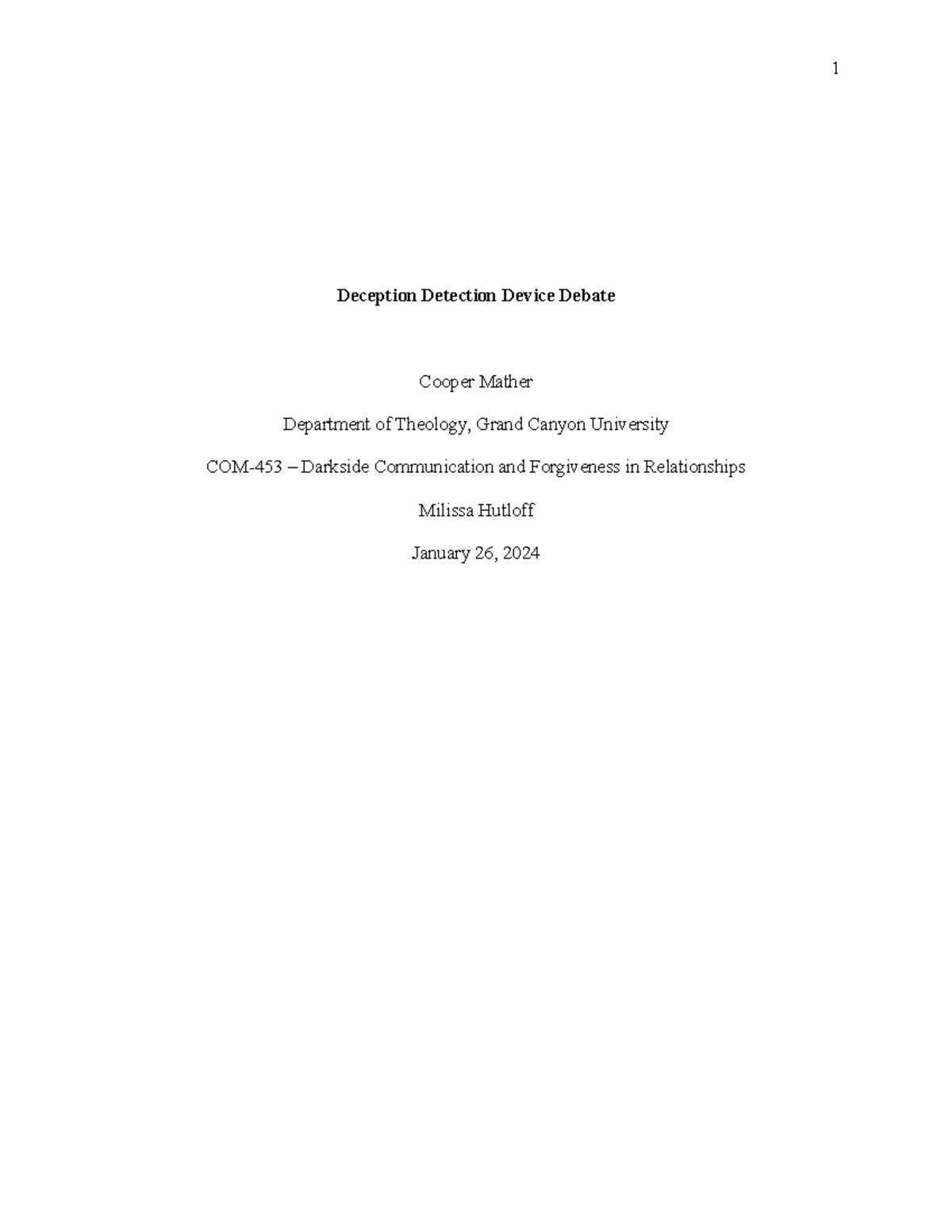 1

Deception Detection Device Debate

Cooper Mather

Department of Theology, Grand Canyon University

COM-453 – Darkside Communication and Forgiveness in Relationships

Milissa Hutloff

January 26, 2024